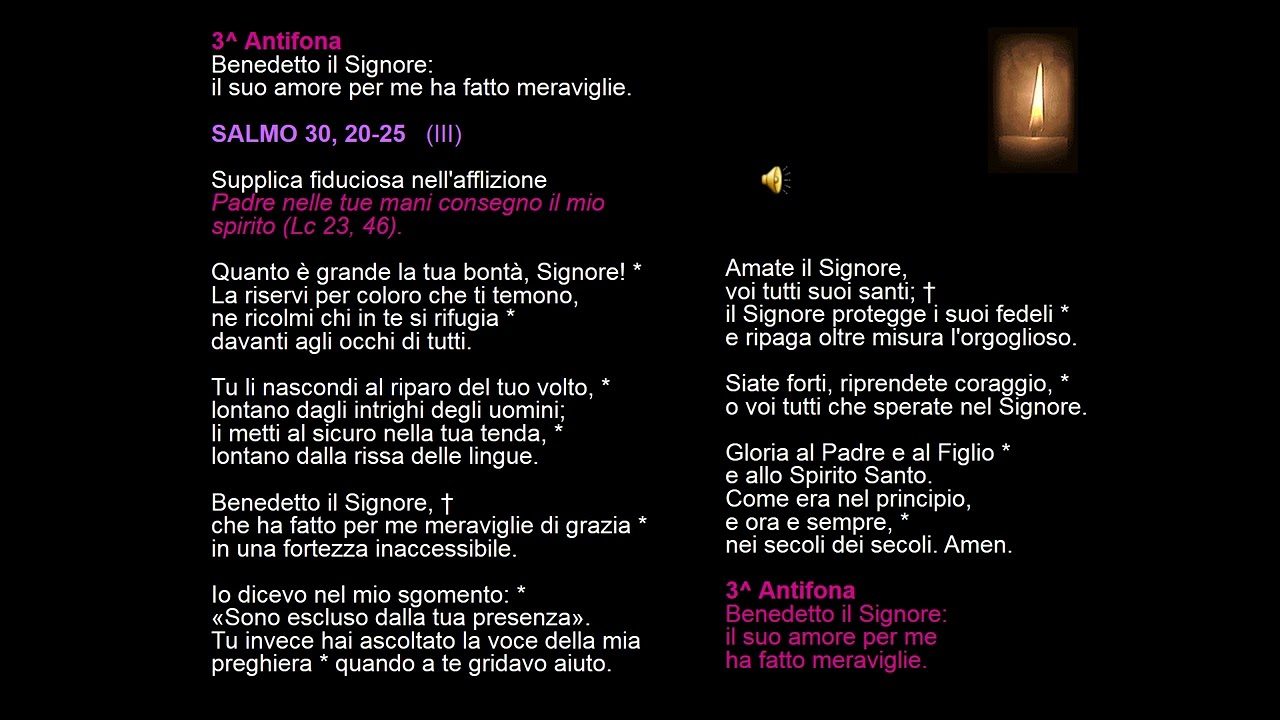 3^ Antifona
Benedetto il Signore:
il suo amore per me ha fatto meraviglie.

SALMO 30, 20-25 (III)

Supplica fiduciosa nell'afflizione
Padre nelle tue mani consegno il mio spirito (Lc 23, 46).

Quanto è grande la tua bontà, Signore! *
La riservi per coloro che ti temono,
ne ricolmi chi in te si rifugia *
davanti agli occhi di tutti.

Tu li nascondi al riparo del tuo volto, *
lontano dagli intrighi degli uomini;
li metti al sicuro nella tua tenda, *
lontano dalla rissa delle lingue.

Benedetto il Signore, †
che ha fatto per me meraviglie di grazia *
in una fortezza inaccessibile.

Io dicevo nel mio sgomento: *
«Sono escluso dalla tua presenza».
Tu invece hai ascoltato la voce della mia preghiera * quando a te gridavo aiuto.

Amate il Signore,
voi tutti suoi santi; †
il Signore protegge i suoi fedeli *
e ripaga oltre misura l'orgoglioso.

Siate forti, riprendete coraggio, *
o voi tutti che sperate nel Signore.

Gloria al Padre e al Figlio *
e allo Spirito Santo.
Come era nel principio,
e ora e sempre, *
nei secoli dei secoli. Amen.

3^ Antifona
Benedetto il Signore:
il suo amore per me
ha fatto meraviglie.